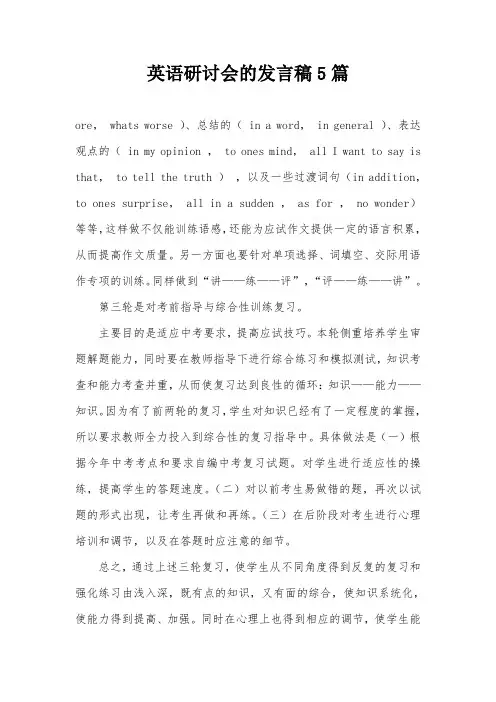 英语研讨会的发言稿5篇

ore， whats worse ）、总结的（ in a word， in general ）、表达观点的（ in my opinion ， to ones mind， all I want to say is that， to tell the truth ），以及一些过渡词句（in addition, to ones surprise， all in a sudden ， as for ， no wonder）等等，这样做不仅能训练语感，还能为应试作文提供一定的语言积累，从而提高作文质量。另一方面也要针对单项选择、词填空、交际用语作专项的训练。同样做到“讲——练——评”，“评——练——讲”。

第三轮是对考前指导与综合性训练复习。

主要目的是适应中考要求，提高应试技巧。本轮侧重培养学生审题解题能力，同时要在教师指导下进行综合练习和模拟测试，知识考查和能力考查并重，从而使复习达到良性的循环：知识——能力——知识。因为有了前两轮的复习，学生对知识已经有了一定程度的掌握，所以要求教师全力投入到综合性的复习指导中。具体做法是（一）根据今年中考考点和要求自编中考复习试题。对学生进行适应性的操练，提高学生的答题速度。（二）对以前考生易做错的题，再次以试题的形式出现，让考生再做和再练。（三）在后阶段对考生进行心理培训和调节，以及在答题时应注意的细节。

总之，通过上述三轮复习，使学生从不同角度得到反复的复习和强化练习由浅入深，既有点的知识，又有面的综合，使知识系统化，使能力得到提高、加强。同时在心理上也得到相应的调节，使学生能